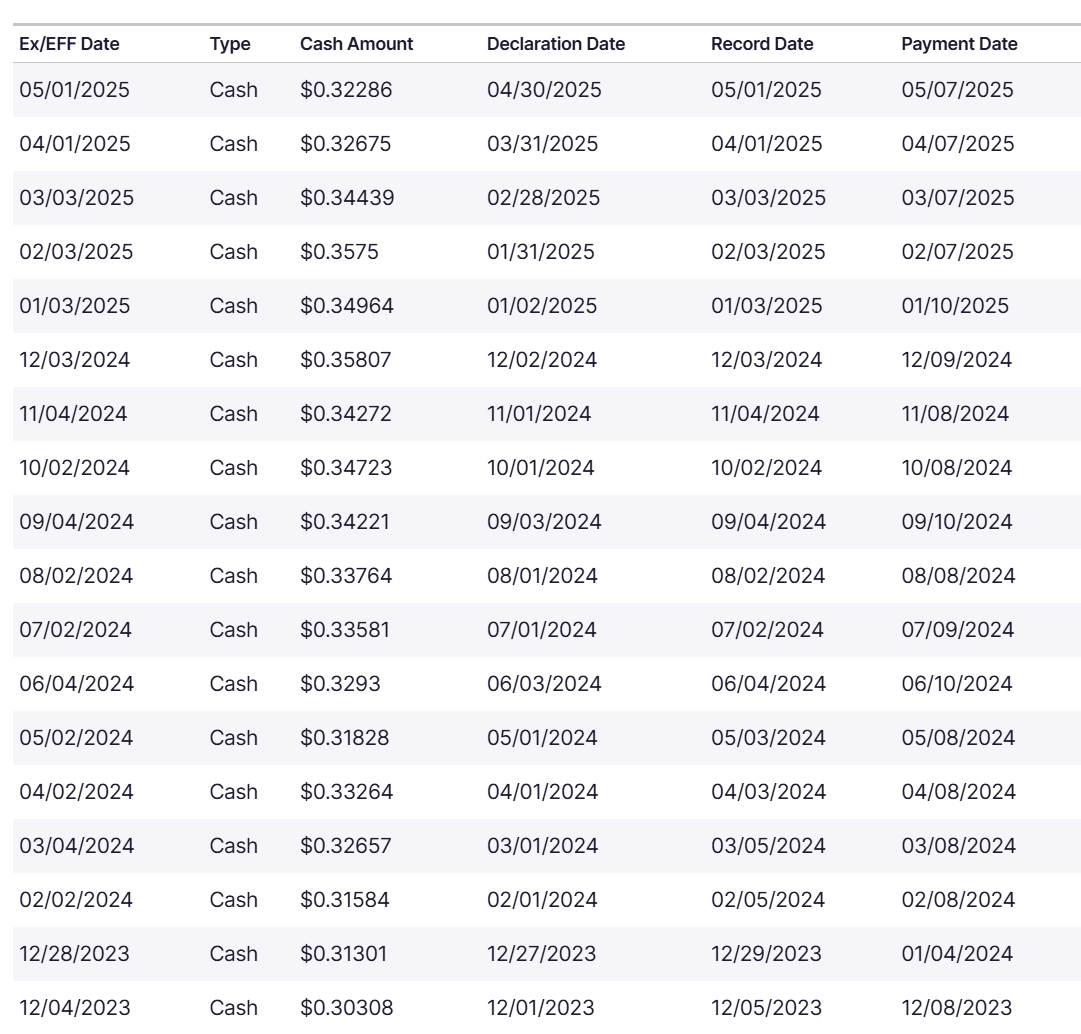 | Ex/EFF Date | Type | Cash Amount | Declaration Date | Record Date | Payment Date |
|---|---|---|---|---|---|
| 05/01/2025 | Cash | \$0.32286 | 04/30/2025 | 05/01/2025 | 05/07/2025 |
| 04/01/2025 | Cash | \$0.32675 | 03/31/2025 | 04/01/2025 | 04/07/2025 |
| 03/03/2025 | Cash | \$0.34439 | 02/28/2025 | 03/03/2025 | 03/07/2025 |
| 02/03/2025 | Cash | \$0.3575 | 01/31/2025 | 02/03/2025 | 02/07/2025 |
| 01/03/2025 | Cash | \$0.34964 | 01/02/2025 | 01/03/2025 | 01/10/2025 |
| 12/03/2024 | Cash | \$0.35807 | 12/02/2024 | 12/03/2024 | 12/09/2024 |
| 11/04/2024 | Cash | \$0.34272 | 11/01/2024 | 11/04/2024 | 11/08/2024 |
| 10/02/2024 | Cash | \$0.34723 | 10/01/2024 | 10/02/2024 | 10/08/2024 |
| 09/04/2024 | Cash | \$0.34221 | 09/03/2024 | 09/04/2024 | 09/10/2024 |
| 08/02/2024 | Cash | \$0.33764 | 08/01/2024 | 08/02/2024 | 08/08/2024 |
| 07/02/2024 | Cash | \$0.33581 | 07/01/2024 | 07/02/2024 | 07/09/2024 |
| 06/04/2024 | Cash | \$0.3293 | 06/03/2024 | 06/04/2024 | 06/10/2024 |
| 05/02/2024 | Cash | \$0.31828 | 05/01/2024 | 05/03/2024 | 05/08/2024 |
| 04/02/2024 | Cash | \$0.33264 | 04/01/2024 | 04/03/2024 | 04/08/2024 |
| 03/04/2024 | Cash | \$0.32657 | 03/01/2024 | 03/05/2024 | 03/08/2024 |
| 02/02/2024 | Cash | \$0.31584 | 02/01/2024 | 02/05/2024 | 02/08/2024 |
| 12/28/2023 | Cash | \$0.31301 | 12/27/2023 | 12/29/2023 | 01/04/2024 |
| 12/04/2023 | Cash | \$0.30308 | 12/01/2023 | 12/05/2023 | 12/08/2023 |